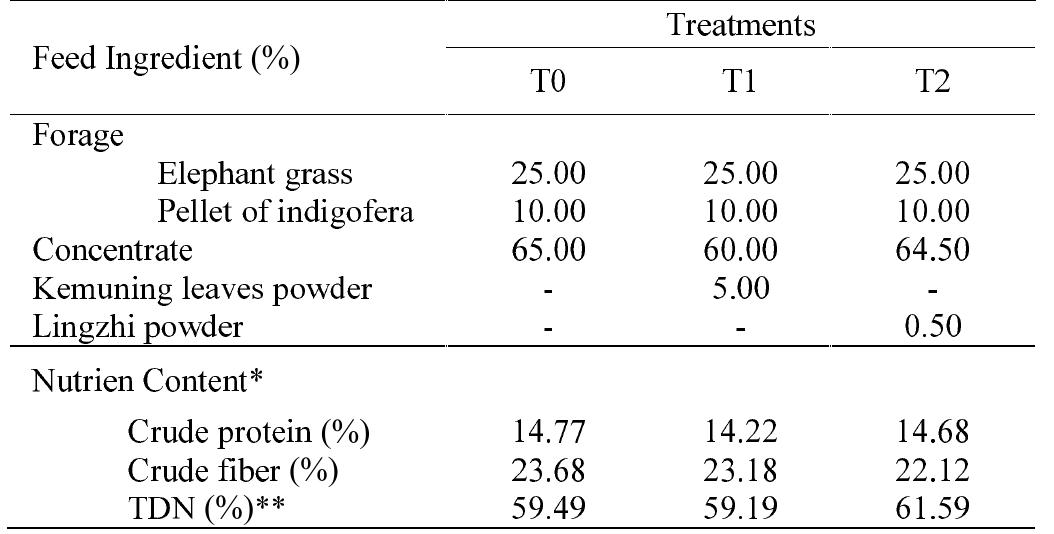 | Feed Ingredient (%) | Treatments | | |
|---|---|---|---|
| | T0 | T1 | T2 |
| Forage | | | |
| Elephant grass | 25.00 | 25.00 | 25.00 |
| Pellet of indigofera | 10.00 | 10.00 | 10.00 |
| Concentrate | 65.00 | 60.00 | 64.50 |
| Kemuning leaves powder | - | 5.00 | - |
| Lingzhi powder | - | - | 0.50 |
| Nutrien Content* | | | |
| Crude protein (%) | 14.77 | 14.22 | 14.68 |
| Crude fiber (%) | 23.68 | 23.18 | 22.12 |
| TDN (%)** | 59.49 | 59.19 | 61.59 |